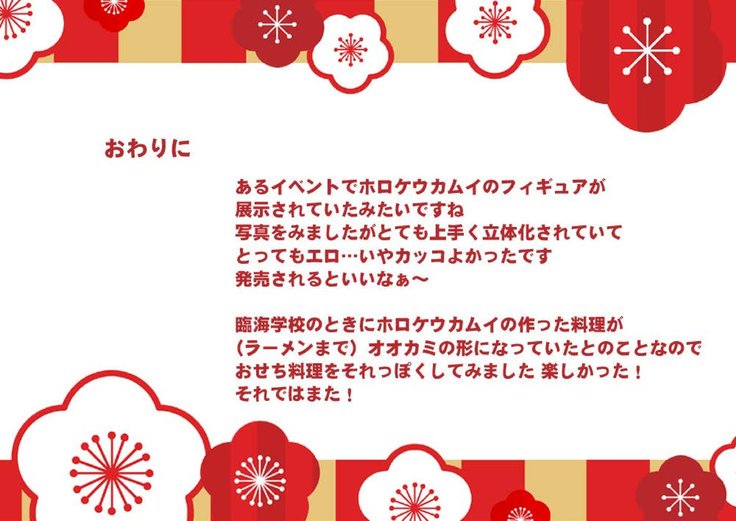 おわりに

あるイベントでホロケウカムイのフィギュアが
展示されていたみたいですね
写真をみましたがとても上手く立体化されていて
とってもエロ…いやカッコよかったです
発売されるといいなぁ～

臨海学校のときにホロケウカムイの作った料理が
（ラーメンまで）オオカミの形になっていたとのことなので
おせち料理をそれっぽくしてみました 楽しかった！
それではまた！